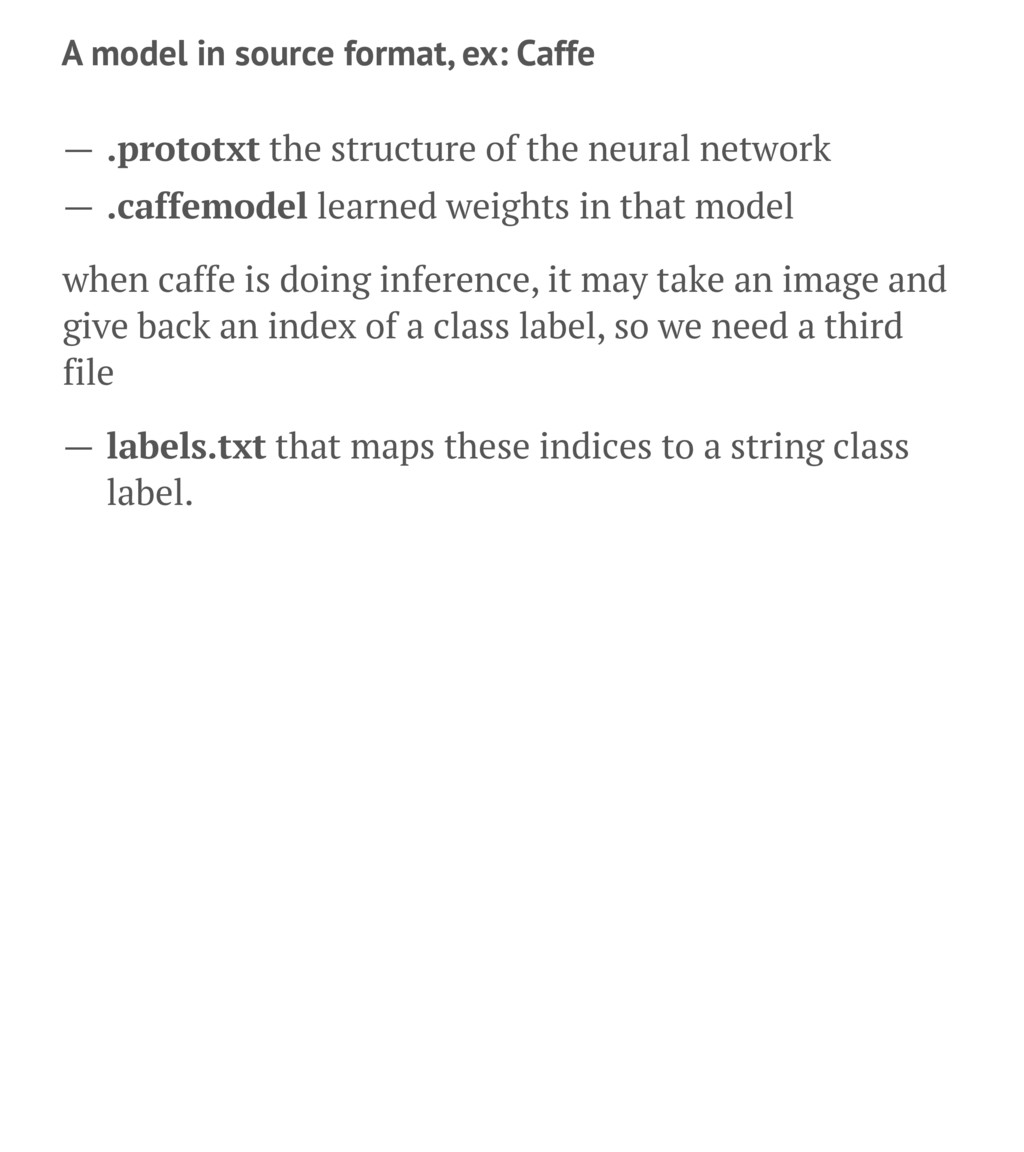 A model in source format, ex: Caffe

— .prototxt the structure of the neural network
— .caffemodel learned weights in that model

when caffe is doing inference, it may take an image and give back an index of a class label, so we need a third file

— labels.txt that maps these indices to a string class label.